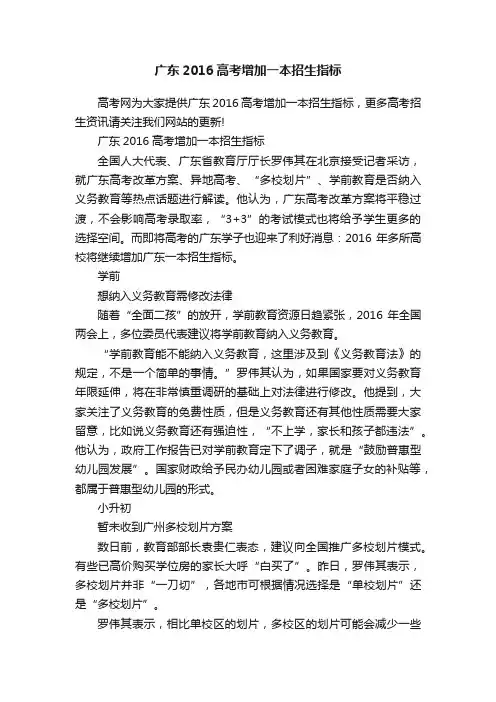 广东 2016 高考增加一本招生指标

高考网为大家提供广东 2016 高考增加一本招生指标，更多高考招生资讯请关注我们网站的更新!

广东 2016 高考增加一本招生指标

全国人大代表、广东省教育厅厅长罗伟其在北京接受记者采访，就广东高考改革方案、异地高考、“多校划片”、学前教育是否纳入义务教育等热点话题进行解读。他认为，广东高考改革方案将平稳过渡，不会影响高考录取率，“3+3”的考试模式也将给予学生更多的选择空间。而即将高考的广东学子也迎来了利好消息：2016 年多所高校将继续增加广东一本招生指标。

学前

想纳入义务教育需修改法律

随着“全面二孩”的放开，学前教育资源日趋紧张，2016 年全国两会上，多位委员代表建议将学前教育纳入义务教育。

“学前教育能不能纳入义务教育，这里涉及到《义务教育法》的规定，不是一个简单的事情。”罗伟其认为，如果国家要对义务教育年限延伸，将在非常慎重调研的基础上对法律进行修改。他提到，大家关注了义务教育的免费性质，但是义务教育还有其他性质需要大家留意，比如说义务教育还有强迫性，“不上学，家长和孩子都违法”。他认为，政府工作报告已对学前教育定下了调子，就是“鼓励普惠型幼儿园发展”。国家财政给予民办幼儿园或者困难家庭子女的补贴等，都属于普惠型幼儿园的形式。

小升初

暂未收到广州多校划片方案

数日前，教育部部长袁贵仁表态，建议向全国推广多校划片模式。有些已高价购买学位房的家长大呼“白买了”。昨日，罗伟其表示，多校划片并非“一刀切”，各地市可根据情况选择是“单校划片”还是“多校划片”。

罗伟其表示，相比单校区的划片，多校区的划片可能会减少一些